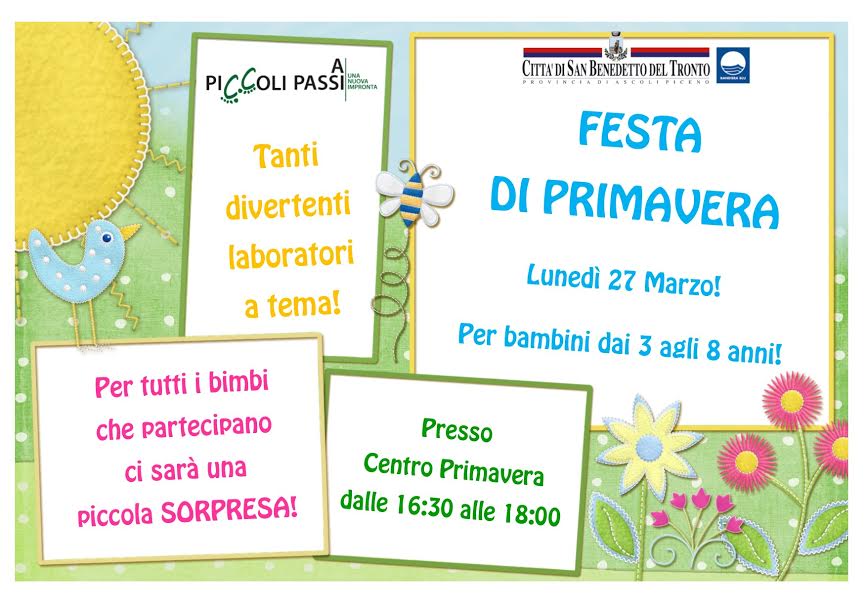 A PICCOLI PASSI UNA NUOVA IMPRONTA

Tanti divertenti laboratori a tema!

CITTA' DI SAN BENEDETTO DEL TRONTO
PROVINCIA DI ASCOLI PICENO

BANDIERA BLU

FESTA DI PRIMAVERA

Lunedì 27 Marzo!

Per bambini dai 3 agli 8 anni!

Per tutti i bimbi che partecipano ci sarà una piccola SORPRESA!

Presso Centro Primavera dalle 16:30 alle 18:00